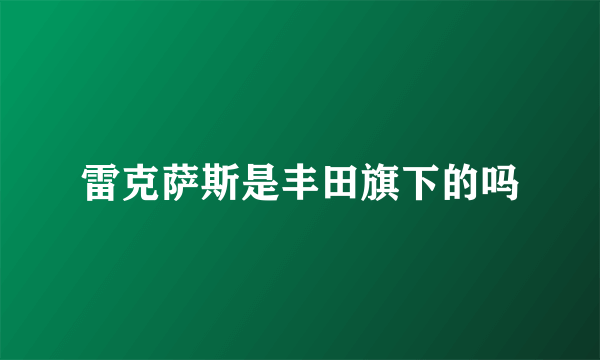 雷克萨斯是丰田旗下的吗